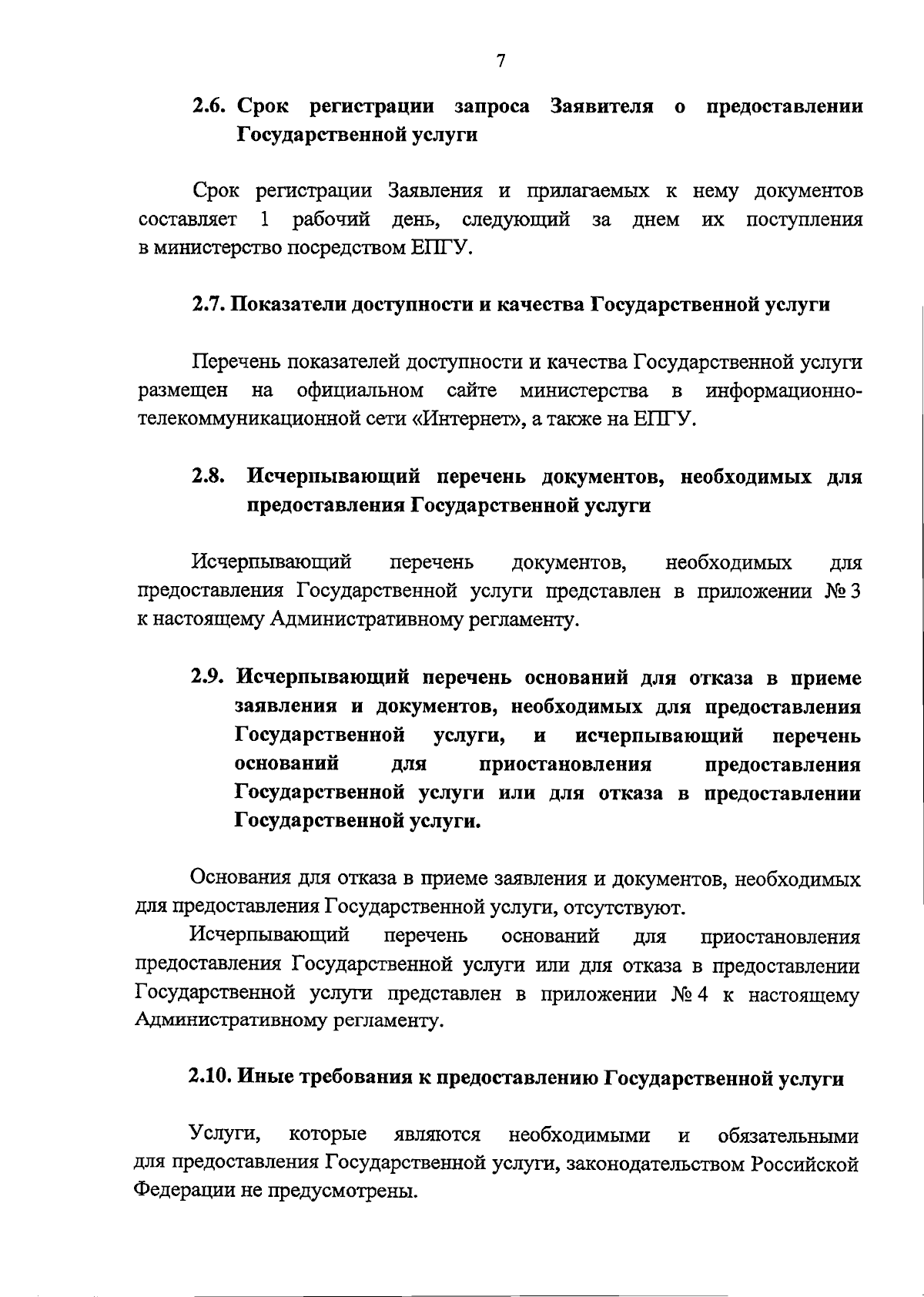 7

2.6. Срок регистрации запроса Заявителя о предоставлении Государственной услуги

Срок регистрации Заявления и прилагаемых к нему документов составляет 1 рабочий день, следующий за днем их поступления в министерство посредством ЕПГУ.

2.7. Показатели доступности и качества Государственной услуги

Перечень показателей доступности и качества Государственной услуги размещен на официальном сайте министерства в информационно-телекоммуникационной сети «Интернет», а также на ЕПГУ.

2.8. Исчерпывающий перечень документов, необходимых для предоставления Государственной услуги

Исчерпывающий перечень документов, необходимых для предоставления Государственной услуги представлен в приложении № 3 к настоящему Административному регламенту.

2.9. Исчерпывающий перечень оснований для отказа в приеме заявления и документов, необходимых для предоставления Государственной услуги, и исчерпывающий перечень оснований для приостановления предоставления Государственной услуги или для отказа в предоставлении Государственной услуги.

Основания для отказа в приеме заявления и документов, необходимых для предоставления Государственной услуги, отсутствуют.

Исчерпывающий перечень оснований для приостановления предоставления Государственной услуги или для отказа в предоставлении Государственной услуги представлен в приложении № 4 к настоящему Административному регламенту.

2.10. Иные требования к предоставлению Государственной услуги

Услуги, которые являются необходимыми и обязательными для предоставления Государственной услуги, законодательством Российской Федерации не предусмотрены.